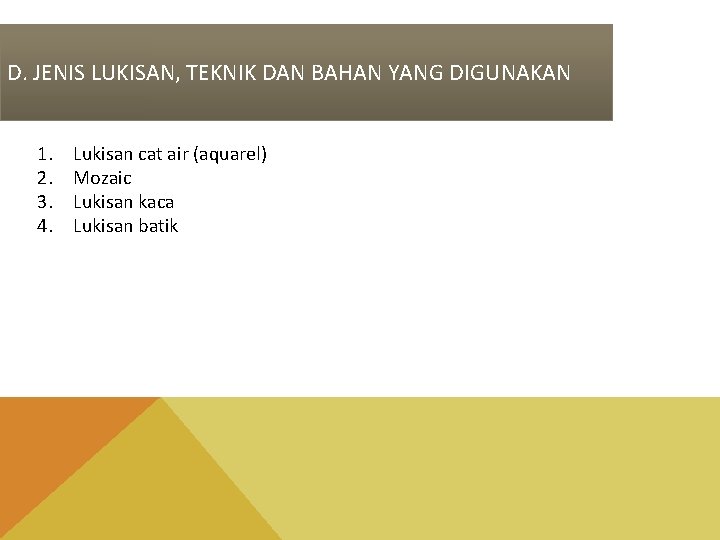 D. JENIS LUKISAN, TEKNIK DAN BAHAN YANG DIGUNAKAN

1. Lukisan cat air (aquarel)
2. Mozaic
3. Lukisan kaca
4. Lukisan batik